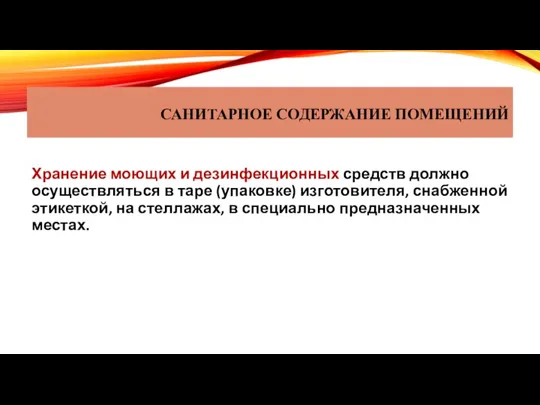 САНИТАРНОЕ СОДЕРЖАНИЕ ПОМЕЩЕНИЙ

Хранение моющих и дезинфекционных средств должно осуществляться в таре (упаковке) изготовителя, снабженной этикеткой, на стеллажах, в специально предназначенных местах.